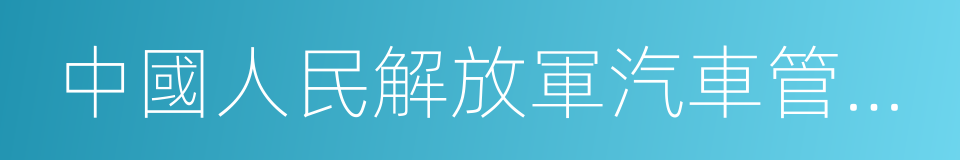 中國人民解放軍汽車管…